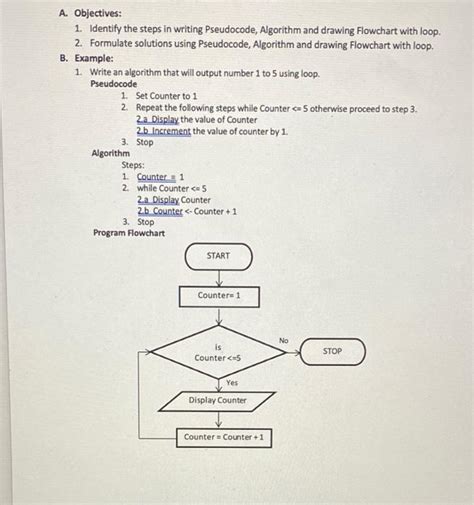 A. Objectives:

1. Identify the steps in writing Pseudocode, Algorithm and drawing Flowchart with loop.
2. Formulate solutions using Pseudocode, Algorithm and drawing Flowchart with loop.

B. Example:

1. Write an algorithm that will output number 1 to 5 using loop.

Pseudocode

1. Set Counter to 1
2. Repeat the following steps while Counter <= 5 otherwise proceed to step 3.
2.a Display the value of Counter
2.b Increment the value of counter by 1.
3. Stop

Algorithm

Steps:
1. Counter = 1
2. while Counter <= 5
2.a Display Counter
2.b Counter <- Counter + 1
3. Stop

Program Flowchart

START

Counter= 1

is Counter <=5

No

STOP

Yes

Display Counter

Counter = Counter + 1